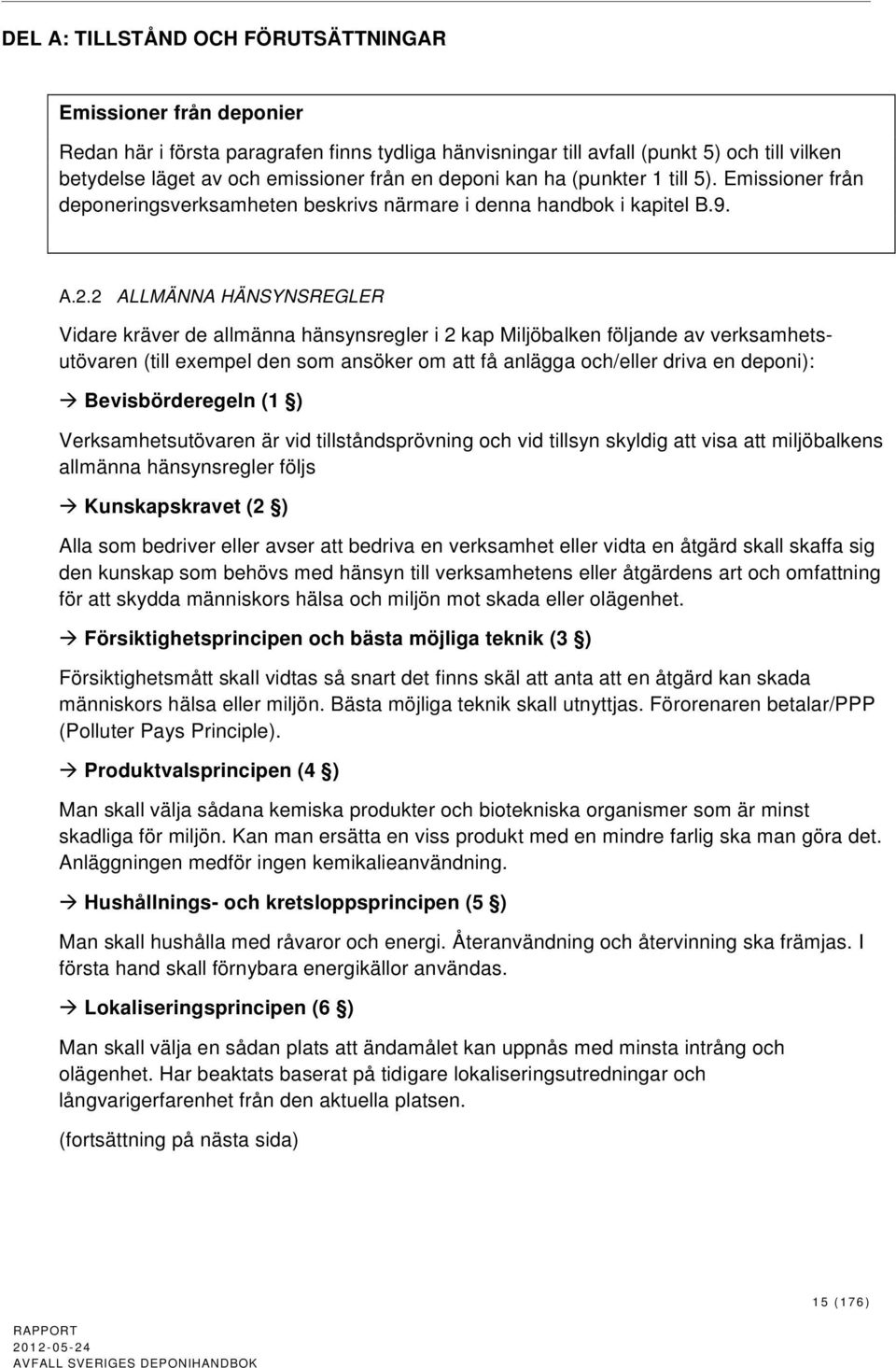 DEL A: TILLSTÅND OCH FÖRUTSÄTTNINGAR

Emissioner från deponier

Redan här i första paragrafen finns tydliga hänvisningar till avfall (punkt 5) och till vilken betydelse läget av och emissioner från en deponi kan ha (punkter 1 till 5). Emissioner från deponeringsverksamheten beskrivs närmare i denna handbok i kapitel B.9.

A.2.2 ALLMÄNNA HÄNSYNSREGLER

Vidare kräver de allmänna hänsynsregler i 2 kap Miljöbalken följande av verksamhetsutövaren (till exempel den som ansöker om att få anlägga och/eller driva en deponi):

→ Bevisbörderegeln (1 §)

Verksamhetsutövaren är vid tillståndsprövning och vid tillsyn skyldig att visa att miljöbalkens allmänna hänsynsregler följs

→ Kunskapskravet (2 §)

Alla som bedriver eller avser att bedriva en verksamhet eller vidta en åtgärd skall skaffa sig den kunskap som behövs med hänsyn till verksamhetens eller åtgärdens art och omfattning för att skydda människors hälsa och miljön mot skada eller olägenhet.

→ Försiktighetsprincipen och bästa möjliga teknik (3 §)

Försiktighetsmått skall vidtas så snart det finns skäl att anta att en åtgärd kan skada människors hälsa eller miljön. Bästa möjliga teknik skall utnyttjas. Förorenaren betalar/PPP (Polluter Pays Principle).

→ Produktvalsprincipen (4 §)

Man skall välja sådana kemiska produkter och biotekniska organismer som är minst skadliga för miljön. Kan man ersätta en viss produkt med en mindre farlig ska man göra det. Anläggningen medför ingen kemikalieanvändning.

→ Hushållnings- och kretsloppsprincipen (5 §)

Man skall hushålla med råvaror och energi. Återanvändning och återvinning ska främjas. I första hand skall förnybara energikällor användas.

→ Lokaliseringsprincipen (6 §)

Man skall välja en sådan plats att ändamålet kan uppnås med minsta intrång och olägenhet. Har beaktats baserat på tidigare lokaliseringsutredningar och långvarigerfarenhet från den aktuella platsen.

(fortsättning på nästa sida)

15 (176)

RAPPORT
2012-05-24
AVFALL SVERIGES DEPONIHANDBOK